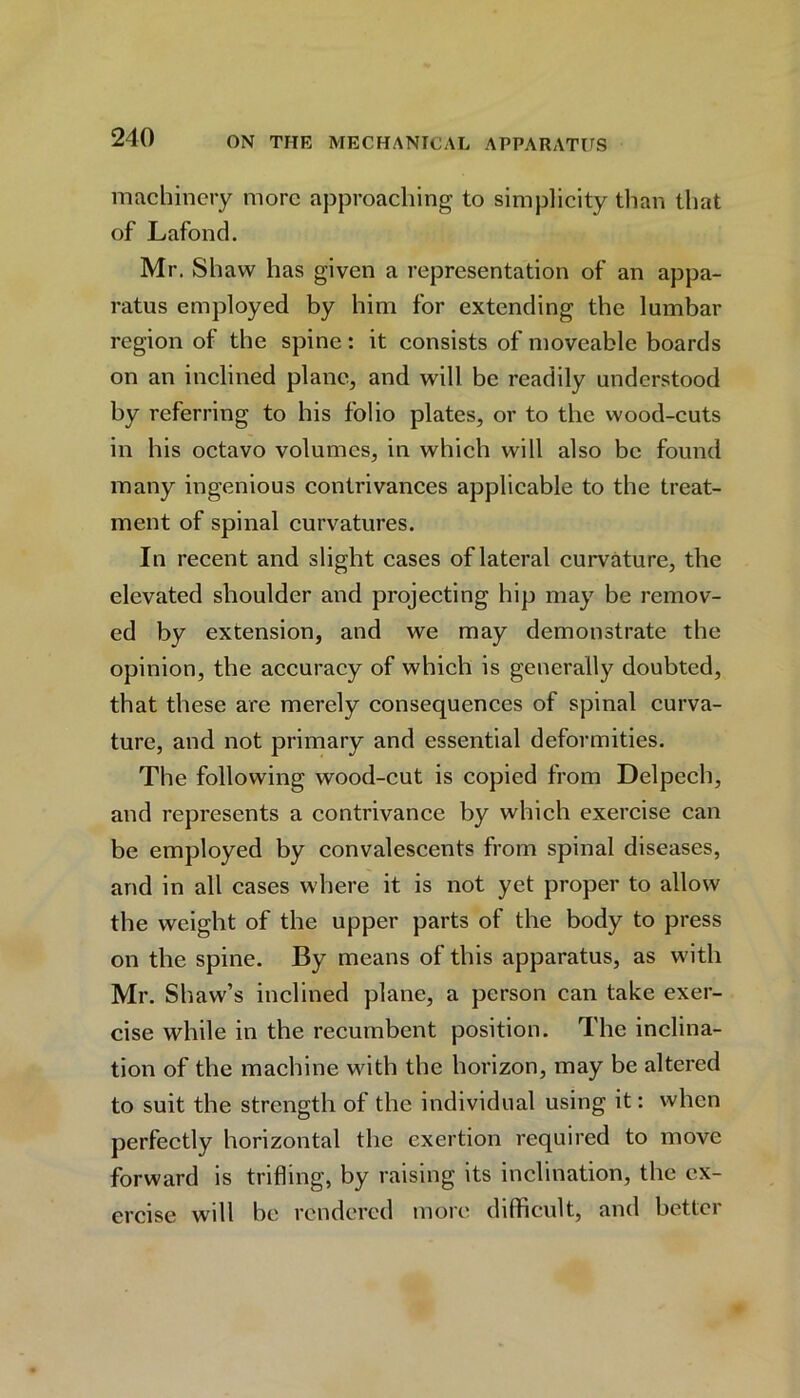 240 ON THE MECHANICAL APPARATUS

machinery more approaching to simplicity than that of Lafond.

Mr. Shaw has given a representation of an apparatus employed by him for extending the lumbar region of the spine: it consists of moveable boards on an inclined plane, and will be readily understood by referring to his folio plates, or to the wood-cuts in his octavo volumes, in which will also be found many ingenious contrivances applicable to the treatment of spinal curvatures.

In recent and slight cases of lateral curvature, the elevated shoulder and projecting hip may be removed by extension, and we may demonstrate the opinion, the accuracy of which is generally doubted, that these are merely consequences of spinal curvature, and not primary and essential deformities.

The following wood-cut is copied from Delpech, and represents a contrivance by which exercise can be employed by convalescents from spinal diseases, and in all cases where it is not yet proper to allow the weight of the upper parts of the body to press on the spine. By means of this apparatus, as with Mr. Shaw's inclined plane, a person can take exercise while in the recumbent position. The inclination of the machine with the horizon, may be altered to suit the strength of the individual using it: when perfectly horizontal the exertion required to move forward is trifling, by raising its inclination, the exercise will be rendered more difficult, and better